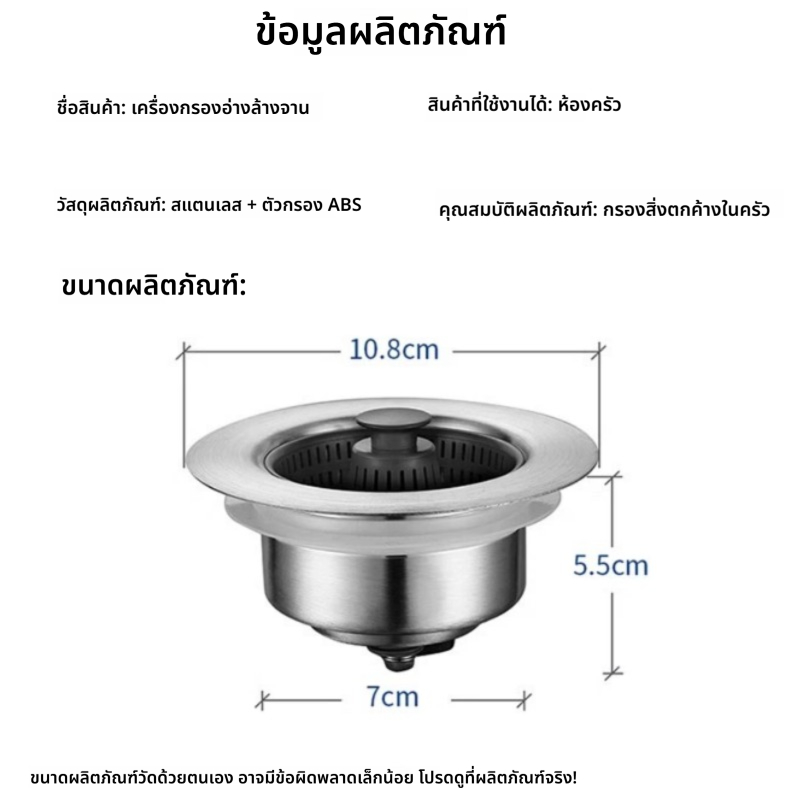 ข้อมูลผลิตภัณฑ์

ชื่อสินค้า: เครื่องกรองอ่างล้างจาน

สินค้าที่ใช้งานได้: ห้องครัว

วัสดุผลิตภัณฑ์: สแตนเลส + ตัวกรอง ABS

คุณสมบัติผลิตภัณฑ์: กรองสิ่งตกค้างในครัว

ขนาดผลิตภัณฑ์:

10.8cm

5.5cm

7cm

ขนาดผลิตภัณฑ์วัดด้วยตนเอง อาจมีข้อผิดพลาดเล็กน้อย โปรดดูที่ผลิตภัณฑ์จริง!